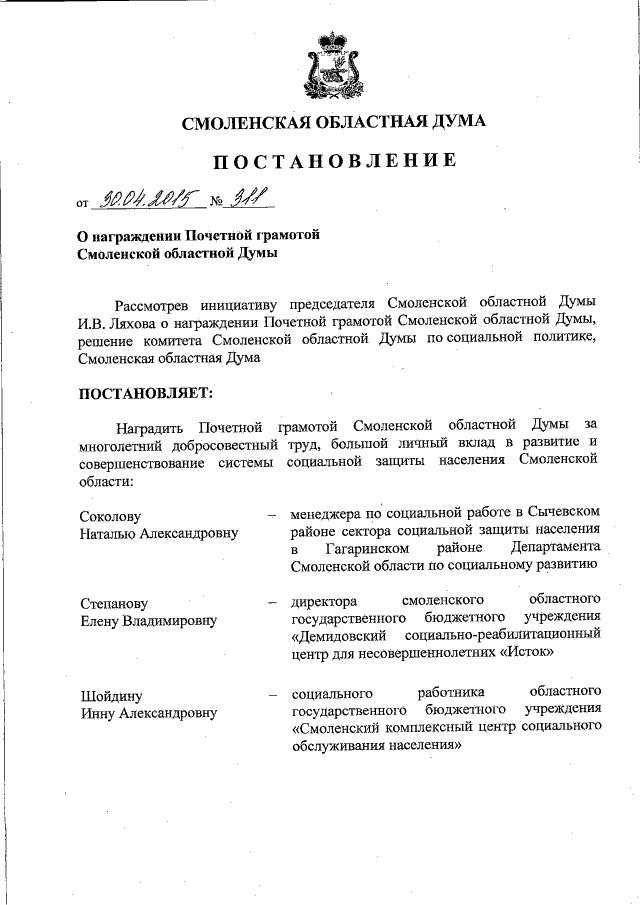 СМОЛЕНСКАЯ ОБЛАСТНАЯ ДУМА

ПОСТАНОВЛЕНИЕ

от 30.04.2015 № 311

О награждении Почетной грамотой Смоленской областной Думы

Рассмотрев инициативу председателя Смоленской областной Думы И.В. Ляхова о награждении Почетной грамотой Смоленской областной Думы, решение комитета Смоленской областной Думы по социальной политике, Смоленская областная Дума

ПОСТАНОВЛЯЕТ:

Наградить Почетной грамотой Смоленской областной Думы за многолетний добросовестный труд, большой личный вклад в развитие и совершенствование системы социальной защиты населения Смоленской области:

Соколову Наталью Александровну – менеджера по социальной работе в Сычевском районе сектора социальной защиты населения в Гагаринском районе Департамента Смоленской области по социальному развитию

Степанову Елену Владимировну – директора смоленского областного государственного бюджетного учреждения «Демидовский социально-реабилитационный центр для несовершеннолетних «Исток»

Шойдину Инну Александровну – социального работника областного государственного бюджетного учреждения «Смоленский комплексный центр социального обслуживания населения»